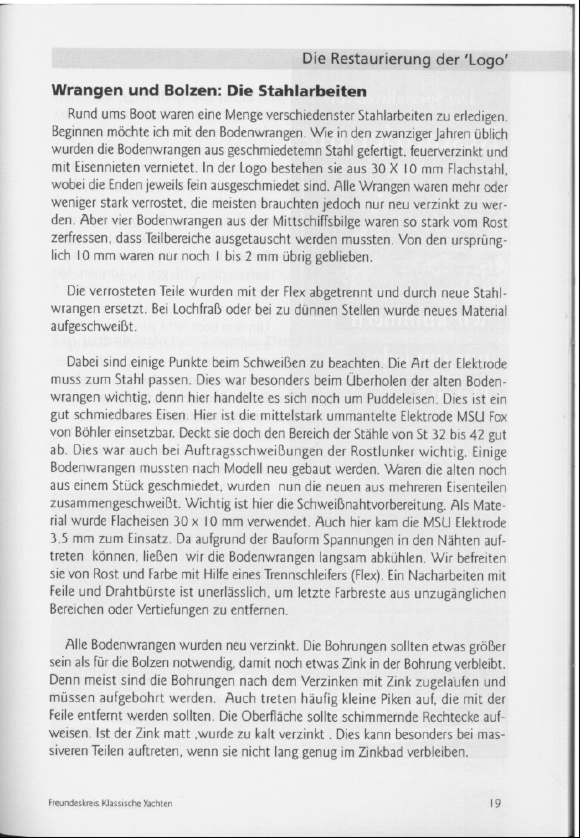 Die Restaurierung der 'Logo'

Wrangen und Bolzen: Die Stahlarbeiten

Rund ums Boot waren eine Menge verschiedenster Stahlarbeiten zu erledigen. Beginnen möchte ich mit den Bodenwrangen. Wie in den zwanziger Jahren üblich wurden die Bodenwrangen aus geschmiedetemn Stahl gefertigt, feuerverzinkt und mit Eisennieten vernietet. In der Logo bestehen sie aus 30 X 10 mm Flachstahl, wobei die Enden jeweils fein ausgeschmiedet sind. Alle Wrangen waren mehr oder weniger stark verrostet, die meisten brauchten jedoch nur neu verzinkt zu werden. Aber vier Bodenwrangen aus der Mittschiffsbilge waren so stark vom Rost zerfressen, dass Teilbereiche ausgetauscht werden mussten. Von den ursprünglich 10 mm waren nur noch 1 bis 2 mm übrig geblieben.

Die verrosteten Teile wurden mit der Flex abgetrennt und durch neue Stahlwrangen ersetzt. Bei Lochfraß oder bei zu dünnen Stellen wurde neues Material aufgeschweißt.

Dabei sind einige Punkte beim Schweißen zu beachten. Die Art der Elektrode muss zum Stahl passen. Dies war besonders beim Überholen der alten Bodenwrangen wichtig, denn hier handelte es sich noch um Puddeleisen. Dies ist ein gut schmiedbares Eisen. Hier ist die mittelstark ummantelte Elektrode MSU Fox von Böhler einsetzbar. Deckt sie doch den Bereich der Stähle von St 32 bis 42 gut ab. Dies war auch bei Auftragsschweißungen der Rostlunker wichtig. Einige Bodenwrangen mussten nach Modell neu gebaut werden. Waren die alten noch aus einem Stück geschmiedet, wurden nun die neuen aus mehreren Eisenteilen zusammengeschweißt. Wichtig ist hier die Schweißnahtvorbereitung. Als Material wurde Flacheisen 30 x 10 mm verwendet. Auch hier kam die MSU Elektrode 3,5 mm zum Einsatz. Da aufgrund der Bauform Spannungen in den Nähten auftreten können, ließen wir die Bodenwrangen langsam abkühlen. Wir befreiten sie von Rost und Farbe mit Hilfe eines Trennschleifers (Flex). Ein Nacharbeiten mit Feile und Drahtbürste ist unerlässlich, um letzte Farbreste aus unzugänglichen Bereichen oder Vertiefungen zu entfernen.

Alle Bodenwrangen wurden neu verzinkt. Die Bohrungen sollten etwas größer sein als für die Bolzen notwendig, damit noch etwas Zink in der Bohrung verbleibt. Denn meist sind die Bohrungen nach dem Verzinken mit Zink zugelaufen und müssen aufgebohrt werden. Auch treten häufig kleine Piken auf, die mit der Feile entfernt werden sollten. Die Oberfläche sollte schimmernde Rechtecke aufweisen. Ist der Zink matt ,wurde zu kalt verzinkt . Dies kann besonders bei massiveren Teilen auftreten, wenn sie nicht lang genug im Zinkbad verbleiben.

Freundeskreis Klassische Yachten

19